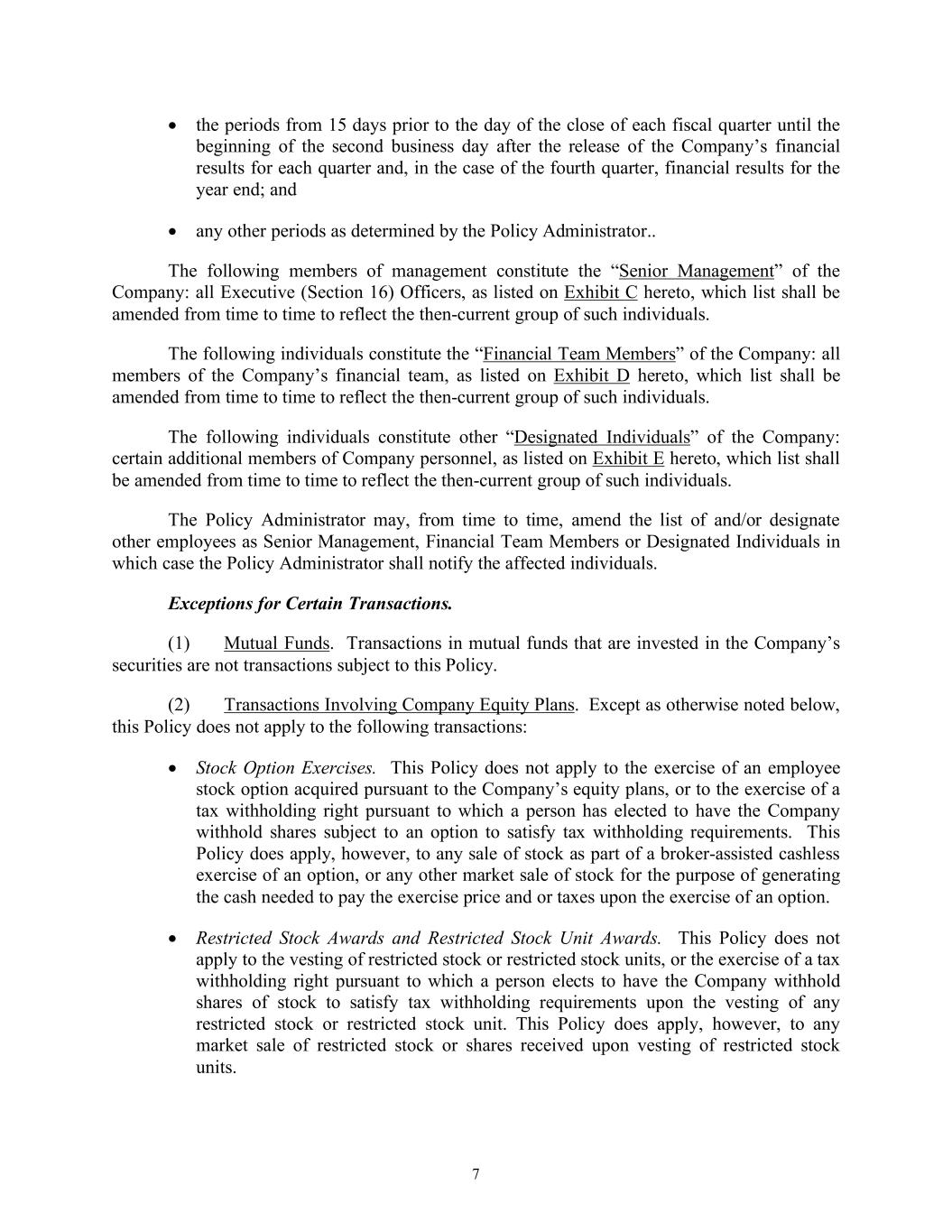 • the periods from 15 days prior to the day of the close of each fiscal quarter until the beginning of the second business day after the release of the Company's financial results for each quarter and, in the case of the fourth quarter, financial results for the year end; and

• any other periods as determined by the Policy Administrator..

The following members of management constitute the "Senior Management" of the Company: all Executive (Section 16) Officers, as listed on Exhibit C hereto, which list shall be amended from time to time to reflect the then-current group of such individuals.

The following individuals constitute the "Financial Team Members" of the Company: all members of the Company's financial team, as listed on Exhibit D hereto, which list shall be amended from time to time to reflect the then-current group of such individuals.

The following individuals constitute other "Designated Individuals" of the Company: certain additional members of Company personnel, as listed on Exhibit E hereto, which list shall be amended from time to time to reflect the then-current group of such individuals.

The Policy Administrator may, from time to time, amend the list of and/or designate other employees as Senior Management, Financial Team Members or Designated Individuals in which case the Policy Administrator shall notify the affected individuals.

Exceptions for Certain Transactions.

(1) Mutual Funds. Transactions in mutual funds that are invested in the Company's securities are not transactions subject to this Policy.

(2) Transactions Involving Company Equity Plans. Except as otherwise noted below, this Policy does not apply to the following transactions:

• Stock Option Exercises. This Policy does not apply to the exercise of an employee stock option acquired pursuant to the Company's equity plans, or to the exercise of a tax withholding right pursuant to which a person has elected to have the Company withhold shares subject to an option to satisfy tax withholding requirements. This Policy does apply, however, to any sale of stock as part of a broker-assisted cashless exercise of an option, or any other market sale of stock for the purpose of generating the cash needed to pay the exercise price and or taxes upon the exercise of an option.

• Restricted Stock Awards and Restricted Stock Unit Awards. This Policy does not apply to the vesting of restricted stock or restricted stock units, or the exercise of a tax withholding right pursuant to which a person elects to have the Company withhold shares of stock to satisfy tax withholding requirements upon the vesting of any restricted stock or restricted stock unit. This Policy does apply, however, to any market sale of restricted stock or shares received upon vesting of restricted stock units.

7